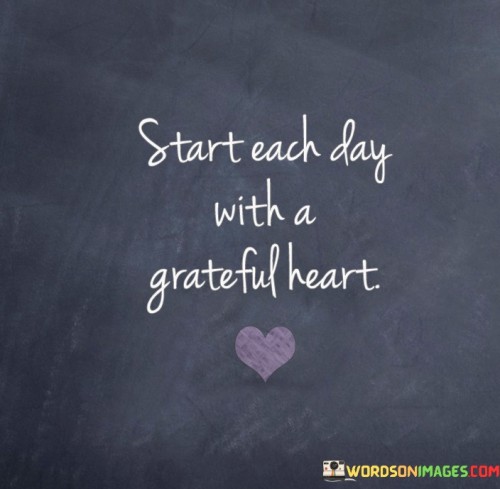 Start each day with a grateful heart.

WORDSONIMAGES.COM